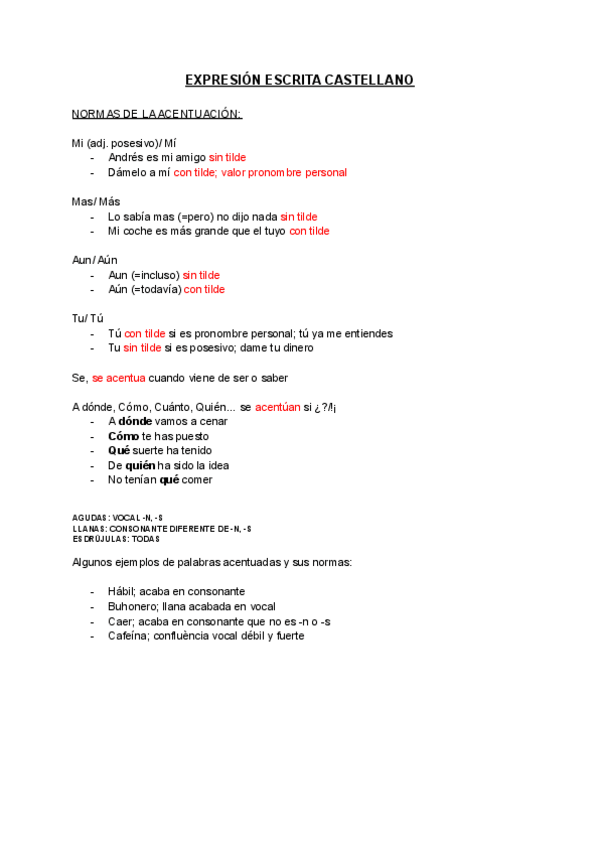 EXPRESIÓN ESCRITA CASTELLANO

NORMAS DE LA ACENTUACIÓN:

Mi (adj. posesivo)/ Mí
- Andrés es mi amigo sin tilde
- Dámelo a mí con tilde; valor pronombre personal

Mas/ Más
- Lo sabía mas (=pero) no dijo nada sin tilde
- Mi coche es más grande que el tuyo con tilde

Aun / Aún
- Aun (=incluso) sin tilde
- Aún (=todavía) con tilde

Tu/ Tú
- Tú con tilde si es pronombre personal; tú ya me entiendes
- Tu sin tilde si es posesivo; dame tu dinero

Se, se acentua cuando viene de ser o saber

A dónde, Cómo, Cuánto, Quién... se acentúan si ¿?/!¡
- A dónde vamos a cenar
- Cómo te has puesto
- Qué suerte ha tenido
- De quién ha sido la idea
- No tenían qué comer

AGUDAS: VOCAL -N, -S
LLANAS: CONSONANTE DIFERENTE DE -N, -S
ESDRÚJULAS: TODAS

Algunos ejemplos de palabras acentuadas y sus normas:

- Hábil; acaba en consonante
- Buhonero; llana acabada en vocal
- Caer; acaba en consonante que no es -n o -s
- Cafeína; confluència vocal débil y fuerte